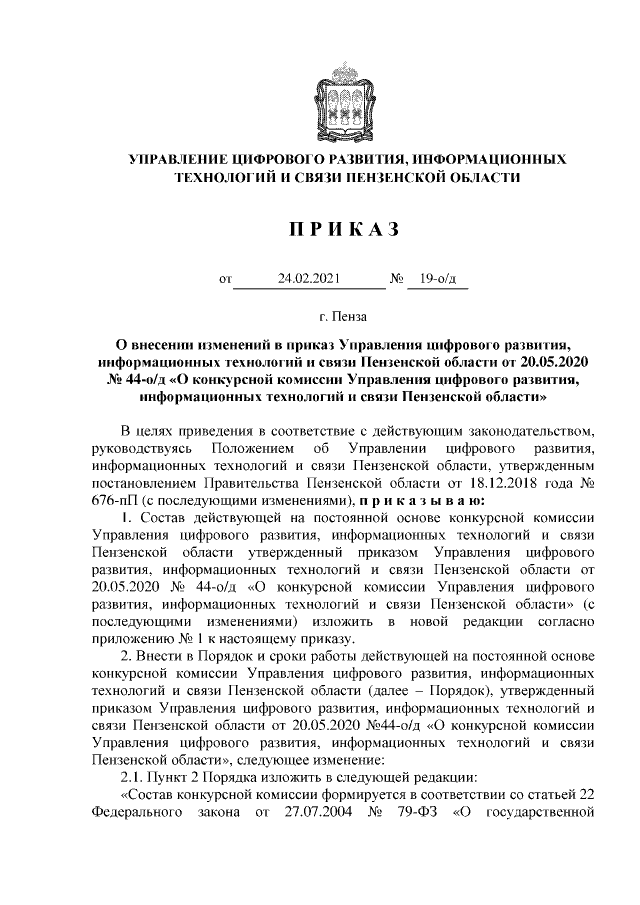 УПРАВЛЕНИЕ ЦИФРОВОГО РАЗВИТИЯ, ИНФОРМАЦИОННЫХ ТЕХНОЛОГИЙ И СВЯЗИ ПЕНЗЕНСКОЙ ОБЛАСТИ

П Р И К А З

от 24.02.2021 № 19-о/д

г. Пенза

О внесении изменений в приказ Управления цифрового развития, информационных технологий и связи Пензенской области от 20.05.2020 № 44-о/д «О конкурсной комиссии Управления цифрового развития, информационных технологий и связи Пензенской области»

В целях приведения в соответствие с действующим законодательством, руководствуясь Положением об Управлении цифрового развития, информационных технологий и связи Пензенской области, утвержденным постановлением Правительства Пензенской области от 18.12.2018 года № 676-пП (с последующими изменениями), п р и к а з ы в а ю:

1. Состав действующей на постоянной основе конкурсной комиссии Управления цифрового развития, информационных технологий и связи Пензенской области утвержденный приказом Управления цифрового развития, информационных технологий и связи Пензенской области от 20.05.2020 № 44-о/д «О конкурсной комиссии Управления цифрового развития, информационных технологий и связи Пензенской области» (с последующими изменениями) изложить в новой редакции согласно приложению № 1 к настоящему приказу.

2. Внести в Порядок и сроки работы действующей на постоянной основе конкурсной комиссии Управления цифрового развития, информационных технологий и связи Пензенской области (далее – Порядок), утвержденный приказом Управления цифрового развития, информационных технологий и связи Пензенской области от 20.05.2020 №44-о/д «О конкурсной комиссии Управления цифрового развития, информационных технологий и связи Пензенской области», следующее изменение:

2.1. Пункт 2 Порядка изложить в следующей редакции:

«Состав конкурсной комиссии формируется в соответствии со статьей 22 Федерального закона от 27.07.2004 № 79-ФЗ «О государственной